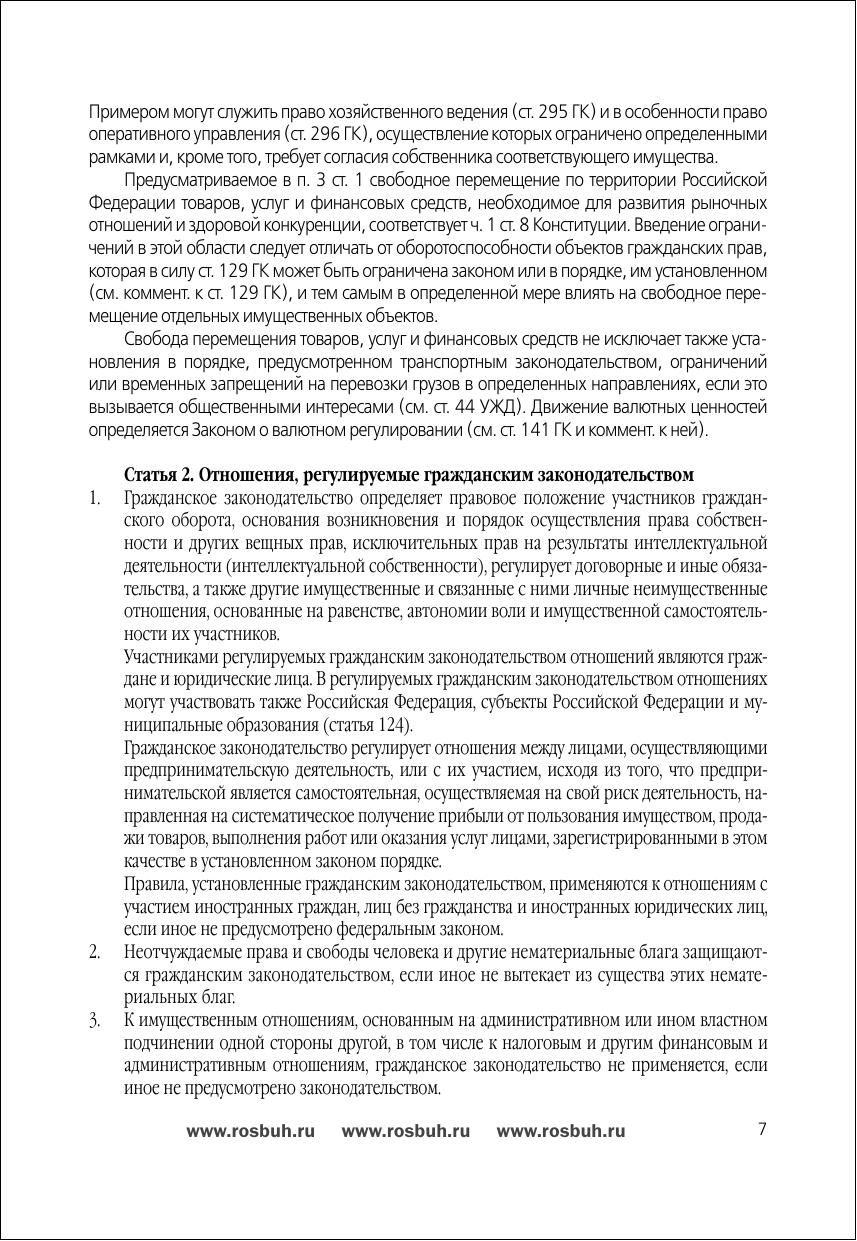 Примером могут служить право хозяйственного ведения (ст. 295 ГК) и в особенности право оперативного управления (ст. 296 ГК), осуществление которых ограничено определенными рамками и, кроме того, требует согласия собственника соответствующего имущества.

Предусматриваемое в п. 3 ст. 1 свободное перемещение по территории Российской Федерации товаров, услуг и финансовых средств, необходимое для развития рыночных отношений и здоровой конкуренции, соответствует ч. 1 ст. 8 Конституции. Введение ограничений в этой области следует отличать от оборотоспособности объектов гражданских прав, которая в силу ст. 129 ГК может быть ограничена законом или в порядке, им установленном (см. коммент. к ст. 129 ГК), и тем самым в определенной мере влиять на свободное перемещение отдельных имущественных объектов.

Свобода перемещения товаров, услуг и финансовых средств не исключает также установления в порядке, предусмотренном транспортным законодательством, ограничений или временных запрещений на перевозки грузов в определенных направлениях, если это вызывается общественными интересами (см. ст. 44 УЖД). Движение валютных ценностей определяется Законом о валютном регулировании (см. ст. 141 ГК и коммент. к ней).

Статья 2. Отношения, регулируемые гражданским законодательством

1. Гражданское законодательство определяет правовое положение участников гражданского оборота, основания возникновения и порядок осуществления права собственности и других вещных прав, исключительных прав на результаты интеллектуальной деятельности (интеллектуальной собственности), регулирует договорные и иные обязательства, а также другие имущественные и связанные с ними личные неимущественные отношения, основанные на равенстве, автономии воли и имущественной самостоятельности их участников.

Участниками регулируемых гражданским законодательством отношений являются граждане и юридические лица. В регулируемых гражданским законодательством отношениях могут участвовать также Российская Федерация, субъекты Российской Федерации и муниципальные образования (статья 124).

Гражданское законодательство регулирует отношения между лицами, осуществляющими предпринимательскую деятельность, или с их участием, исходя из того, что предпринимательской является самостоятельная, осуществляемая на свой риск деятельность, направленная на систематическое получение прибыли от пользования имуществом, продажи товаров, выполнения работ или оказания услуг лицами, зарегистрированными в этом качестве в установленном законом порядке.

Правила, установленные гражданским законодательством, применяются к отношениям с участием иностранных граждан, лиц без гражданства и иностранных юридических лиц, если иное не предусмотрено федеральным законом.

2. Неотчуждаемые права и свободы человека и другие нематериальные блага защищаются гражданским законодательством, если иное не вытекает из существа этих нематериальных благ.

3. К имущественным отношениям, основанным на административном или ином властном подчинении одной стороны другой, в том числе к налоговым и другим финансовым и административным отношениям, гражданское законодательство не применяется, если иное не предусмотрено законодательством.

www.rosbuh.ru www.rosbuh.ru www.rosbuh.ru 7